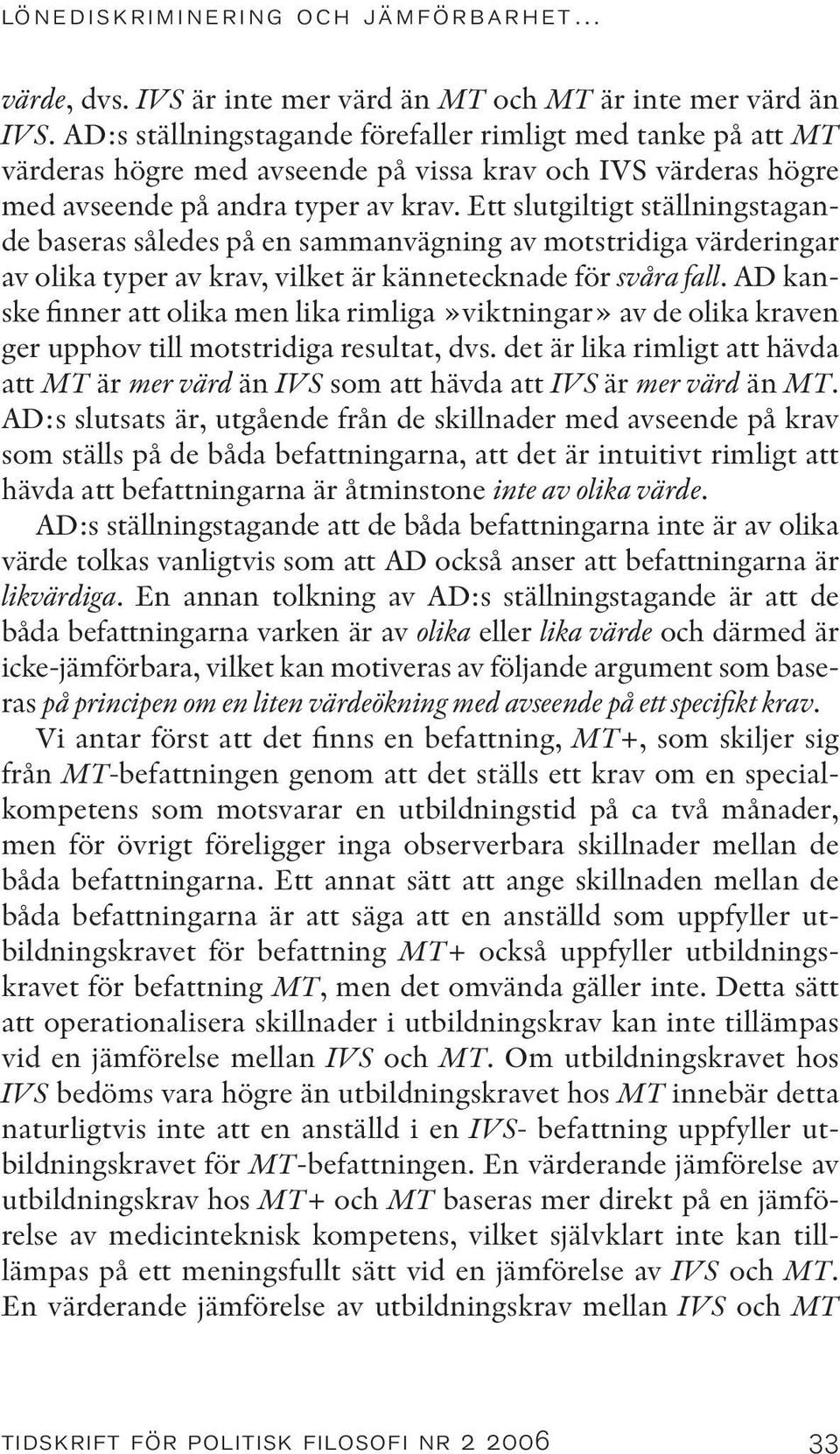 LÖNEDISKRIMINERING OCH JÄMFÖRBARHET...

värde, dvs. IVS är inte mer värd än MT och MT är inte mer värd än IVS. AD:s ställningstagande förefaller rimligt med tanke på att MT värderas högre med avseende på vissa krav och IVS värderas högre med avseende på andra typer av krav. Ett slutgiltigt ställningstagande baseras således på en sammanvägning av motstridiga värderingar av olika typer av krav, vilket är kännetecknade för svåra fall. AD kanske finner att olika men lika rimliga »viktningar» av de olika kraven ger upphov till motstridiga resultat, dvs. det är lika rimligt att hävda att MT är mer värd än IVS som att hävda att IVS är mer värd än MT. AD:s slutsats är, utgående från de skillnader med avseende på krav som ställs på de båda befattningarna, att det är intuitivt rimligt att hävda att befattningarna är åtminstone inte av olika värde.

AD:s ställningstagande att de båda befattningarna inte är av olika värde tolkas vanligtvis som att AD också anser att befattningarna är likvärdiga. En annan tolkning av AD:s ställningstagande är att de båda befattningarna varken är av olika eller lika värde och därmed är icke-jämförbara, vilket kan motiveras av följande argument som baseras på principen om en liten värdeökning med avseende på ett specifikt krav.

Vi antar först att det finns en befattning, MT+, som skiljer sig från MT-befattningen genom att det ställs ett krav om en specialkompetens som motsvarar en utbildningstid på ca två månader, men för övrigt föreligger inga observerbara skillnader mellan de båda befattningarna. Ett annat sätt att ange skillnaden mellan de båda befattningarna är att säga att en anställd som uppfyller utbildningskravet för befattning MT+ också uppfyller utbildningskravet för befattning MT, men det omvända gäller inte. Detta sätt att operationalisera skillnader i utbildningskrav kan inte tillämpas vid en jämförelse mellan IVS och MT. Om utbildningskravet hos IVS bedöms vara högre än utbildningskravet hos MT innebär detta naturligtvis inte att en anställd i en IVS- befattning uppfyller utbildningskravet för MT-befattningen. En värderande jämförelse av utbildningskrav hos MT+ och MT baseras mer direkt på en jämförelse av medicinteknisk kompetens, vilket självklart inte kan tillämpas på ett meningsfullt sätt vid en jämförelse av IVS och MT. En värderande jämförelse av utbildningskrav mellan IVS och MT

TIDSKRIFT FÖR POLITISK FILOSOFI NR 2 2006 33